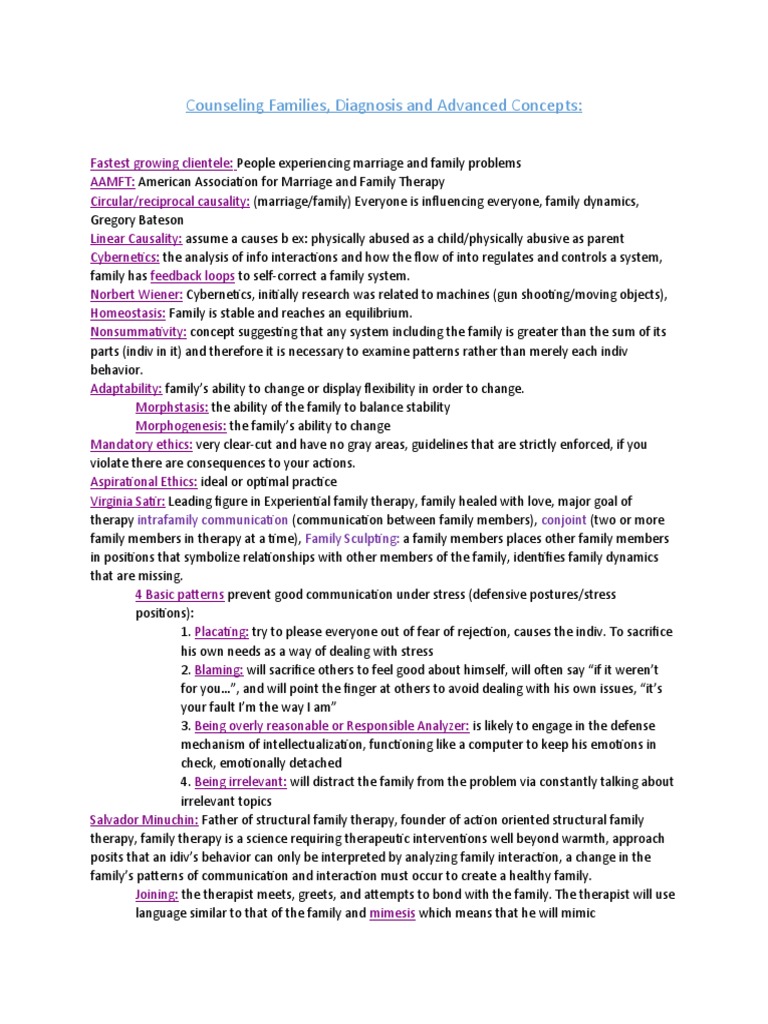 Counseling Families, Diagnosis and Advanced Concepts:

Fastest growing clientele: People experiencing marriage and family problems
AAMFT: American Association for Marriage and Family Therapy
Circular/reciprocal causality: (marriage/family) Everyone is influencing everyone, family dynamics, Gregory Bateson
Linear Causality: assume a causes b ex: physically abused as a child/physically abusive as parent
Cybernetics: the analysis of info interactions and how the flow of into regulates and controls a system, family has feedback loops to self-correct a family system.
Norbert Wiener: Cybernetics, initially research was related to machines (gun shooting/moving objects),
Homeostasis: Family is stable and reaches an equilibrium.
Nonsummativity: concept suggesting that any system including the family is greater than the sum of its parts (indiv in it) and therefore it is necessary to examine patterns rather than merely each indiv behavior.
Adaptability: family's ability to change or display flexibility in order to change.
Morphstasis: the ability of the family to balance stability
Morphogenesis: the family's ability to change
Mandatory ethics: very clear-cut and have no gray areas, guidelines that are strictly enforced, if you violate there are consequences to your actions.
Aspirational Ethics: ideal or optimal practice
Virginia Satir: Leading figure in Experiential family therapy, family healed with love, major goal of therapy intrafamily communication (communication between family members), conjoint (two or more family members in therapy at a time), Family Sculpting: a family members places other family members in positions that symbolize relationships with other members of the family, identifies family dynamics that are missing.
4 Basic patterns prevent good communication under stress (defensive postures/stress positions):
1. Placating: try to please everyone out of fear of rejection, causes the indiv. To sacrifice his own needs as a way of dealing with stress
2. Blaming: will sacrifice others to feel good about himself, will often say "if it weren't for you…", and will point the finger at others to avoid dealing with his own issues, "it's your fault I'm the way I am"
3. Being overly reasonable or Responsible Analyzer: is likely to engage in the defense mechanism of intellectualization, functioning like a computer to keep his emotions in check, emotionally detached
4. Being irrelevant: will distract the family from the problem via constantly talking about irrelevant topics
Salvador Minuchin: Father of structural family therapy, founder of action oriented structural family therapy, family therapy is a science requiring therapeutic interventions well beyond warmth, approach posits that an idiv's behavior can only be interpreted by analyzing family interaction, a change in the family's patterns of communication and interaction must occur to create a healthy family.
Joining: the therapist meets, greets, and attempts to bond with the family. The therapist will use language similar to that of the family and mimesis which means that he will mimic